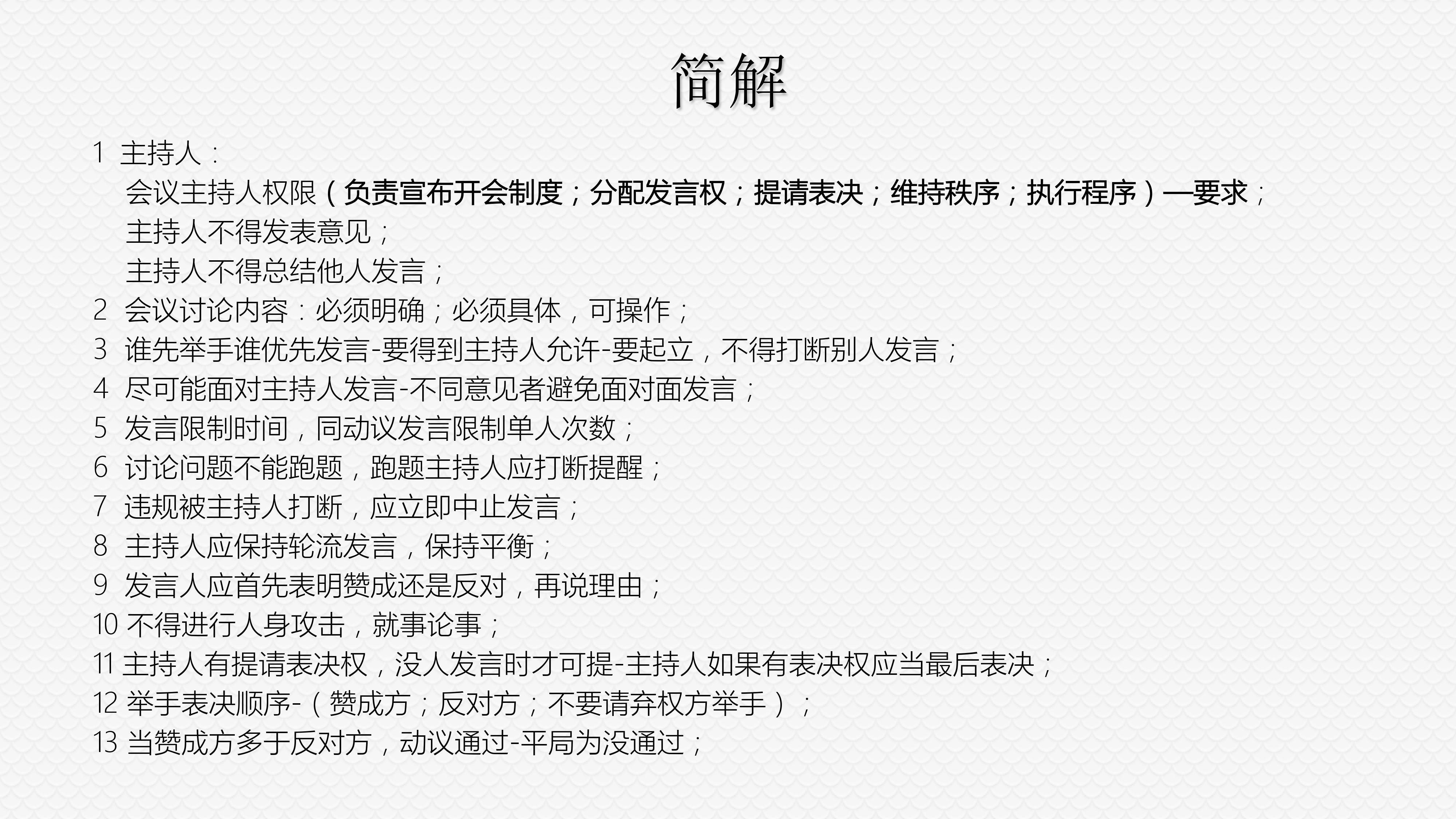 简解

1 主持人：

会议主持人权限（负责宣布开会制度；分配发言权；提请表决；维持秩序；执行程序）—要求；

主持人不得发表意见；

主持人不得总结他人发言；

2 会议讨论内容：必须明确；必须具体，可操作；

3 谁先举手谁优先发言-要得到主持人允许-要起立，不得打断别人发言；

4 尽可能面对主持人发言-不同意见者避免面对面发言；

5 发言限制时间，同动议发言限制单人次数；

6 讨论问题不能跑题，跑题主持人应打断提醒；

7 违规被主持人打断，应立即中止发言；

8 主持人应保持轮流发言，保持平衡；

9 发言人应首先表明赞成还是反对，再说理由；

10 不得进行人身攻击，就事论事；

11 主持人有提请表决权，没人发言时才可提-主持人如果有表决权应当最后表决；

12 举手表决顺序-（赞成方；反对方；不要请弃权方举手）；

13 当赞成方多于反对方，动议通过-平局为没通过；